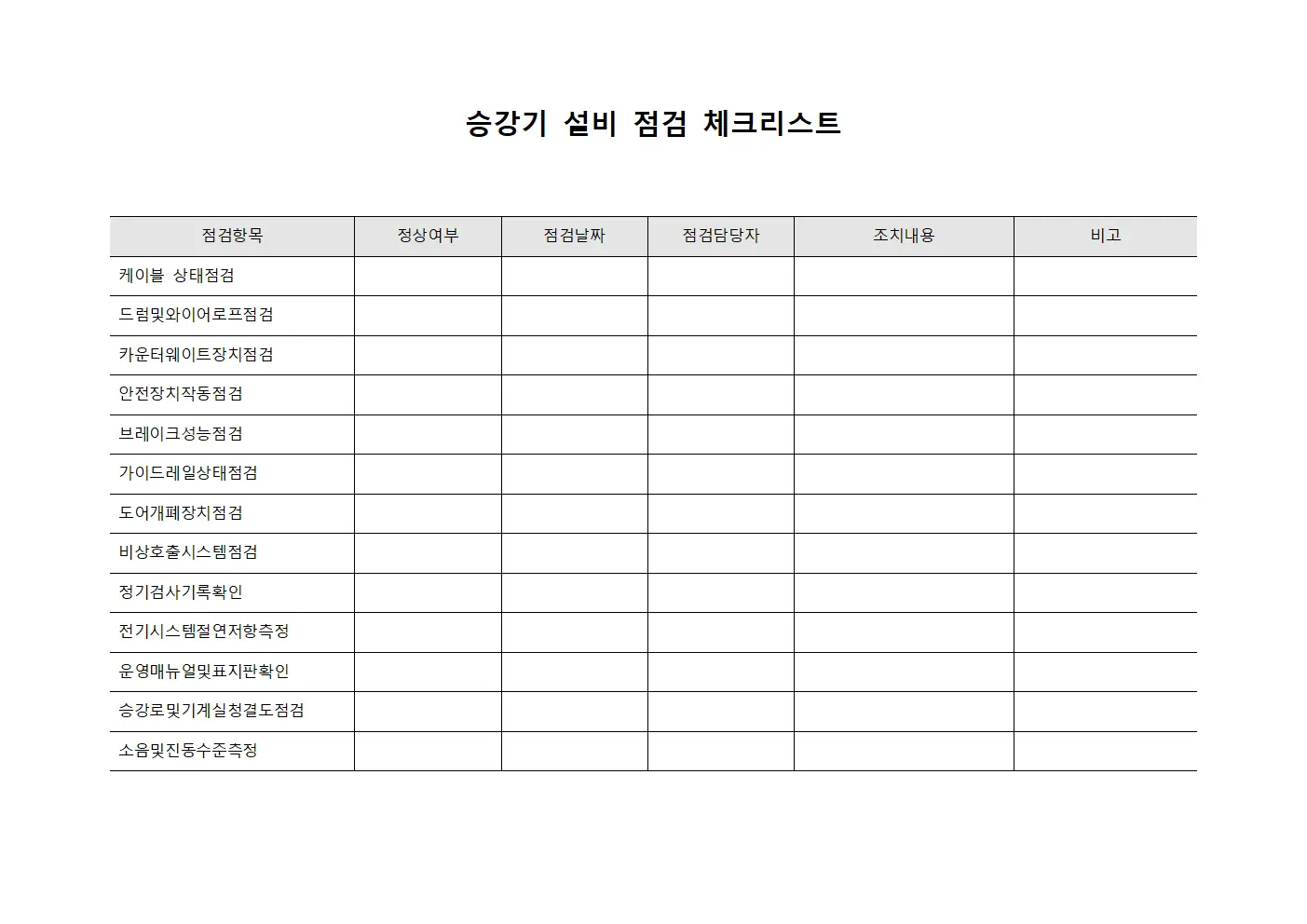 승강기 설비 점검 체크리스트

| 점검항목 | 정상여부 | 점검날짜 | 점검담당자 | 조치내용 | 비고 |
|---|---|---|---|---|---|
| 케이블 상태점검 | | | | | |
| 드럼및와이어로프점검 | | | | | |
| 카운터웨이트장치점검 | | | | | |
| 안전장치작동점검 | | | | | |
| 브레이크성능점검 | | | | | |
| 가이드레일상태점검 | | | | | |
| 도어개폐장치점검 | | | | | |
| 비상호출시스템점검 | | | | | |
| 정기검사기록확인 | | | | | |
| 전기시스템절연저항측정 | | | | | |
| 운영매뉴얼및표지판확인 | | | | | |
| 승강로및기계실청결도점검 | | | | | |
| 소음및진동수준측정 | | | | | |